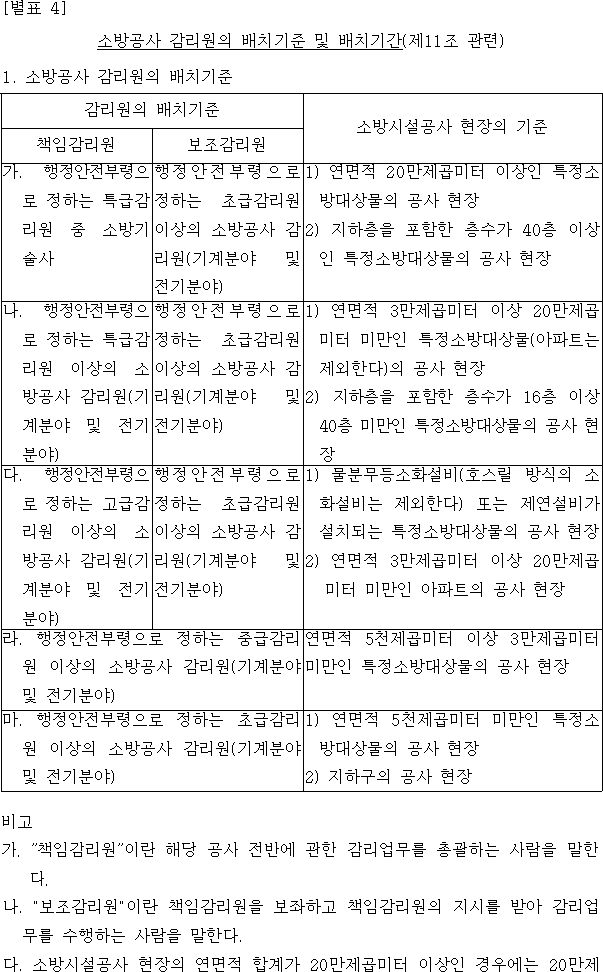 [별표 4]

소방공사 감리원의 배치기준 및 배치기간(제11조 관련)

1. 소방공사 감리원의 배치기준

| 감리원의 배치기준 | | 소방시설공사 현장의 기준 |
|---|---|---|
| 책임감리원 | 보조감리원 | |
| 가. 행정안전부령으로 정하는 특급감리원 중 소방기술사 | 행정안전부령으로 정하는 초급감리원 이상의 소방공사 감리원(기계분야 및 전기분야) | 1) 연면적 20만제곱미터 이상인 특정소방대상물의 공사 현장 2) 지하층을 포함한 층수가 40층 이상인 특정소방대상물의 공사 현장 |
| 나. 행정안전부령으로 정하는 특급감리원 이상의 소방공사 감리원(기계분야 및 전기분야) | 행정안전부령으로 정하는 초급감리원 이상의 소방공사 감리원(기계분야 및 전기분야) | 1) 연면적 3만제곱미터 이상 20만제곱미터 미만인 특정소방대상물(아파트는 제외한다)의 공사 현장 2) 지하층을 포함한 층수가 16층 이상 40층 미만인 특정소방대상물의 공사 현장 |
| 다. 행정안전부령으로 정하는 고급감리원 이상의 소방공사 감리원(기계분야 및 전기분야) | 행정안전부령으로 정하는 초급감리원 이상의 소방공사 감리원(기계분야 및 전기분야) | 1) 물분무등소화설비(호스릴 방식의 소화설비는 제외한다) 또는 제연설비가 설치되는 특정소방대상물의 공사 현장 2) 연면적 3만제곱미터 이상 20만제곱미터 미만인 아파트의 공사 현장 |
| 라. 행정안전부령으로 정하는 중급감리원 이상의 소방공사 감리원(기계분야 및 전기분야) | | 연면적 5천제곱미터 이상 3만제곱미터 미만인 특정소방대상물의 공사 현장 |
| 마. 행정안전부령으로 정하는 초급감리원 이상의 소방공사 감리원(기계분야 및 전기분야) | | 1) 연면적 5천제곱미터 미만인 특정소방대상물의 공사 현장 2) 지하구의 공사 현장 |

비고

가. "책임감리원"이란 해당 공사 전반에 관한 감리업무를 총괄하는 사람을 말한다.

나. "보조감리원"이란 책임감리원을 보좌하고 책임감리원의 지시를 받아 감리업무를 수행하는 사람을 말한다.

다. 소방시설공사 현장의 연면적 합계가 20만제곱미터 이상인 경우에는 20만제